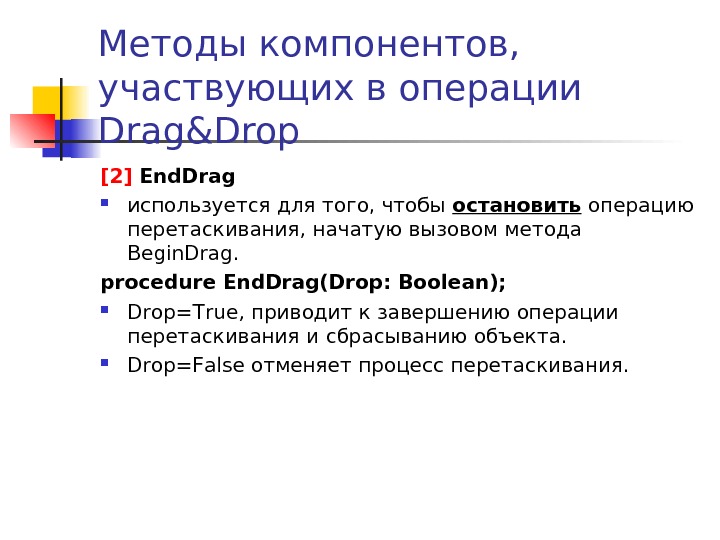 Методы компонентов, участвующих в операции Drag&Drop

[2] EndDrag

• используется для того, чтобы остановить операцию перетаскивания, начатую вызовом метода BeginDrag.

procedure EndDrag(Drop: Boolean);

• Drop=True, приводит к завершению операции перетаскивания и сбрасыванию объекта.
• Drop=False отменяет процесс перетаскивания.